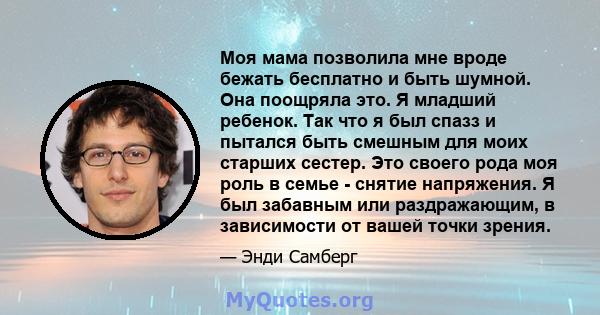 Моя мама позволила мне вроде бежать бесплатно и быть шумной. Она поощряла это. Я младший ребенок. Так что я был спазз и пытался быть смешным для моих старших сестер. Это своего рода моя роль в семье - снятие напряжения. Я был забавным или раздражающим, в зависимости от вашей точки зрения.

— Энди Самберг

MyQuotes.org